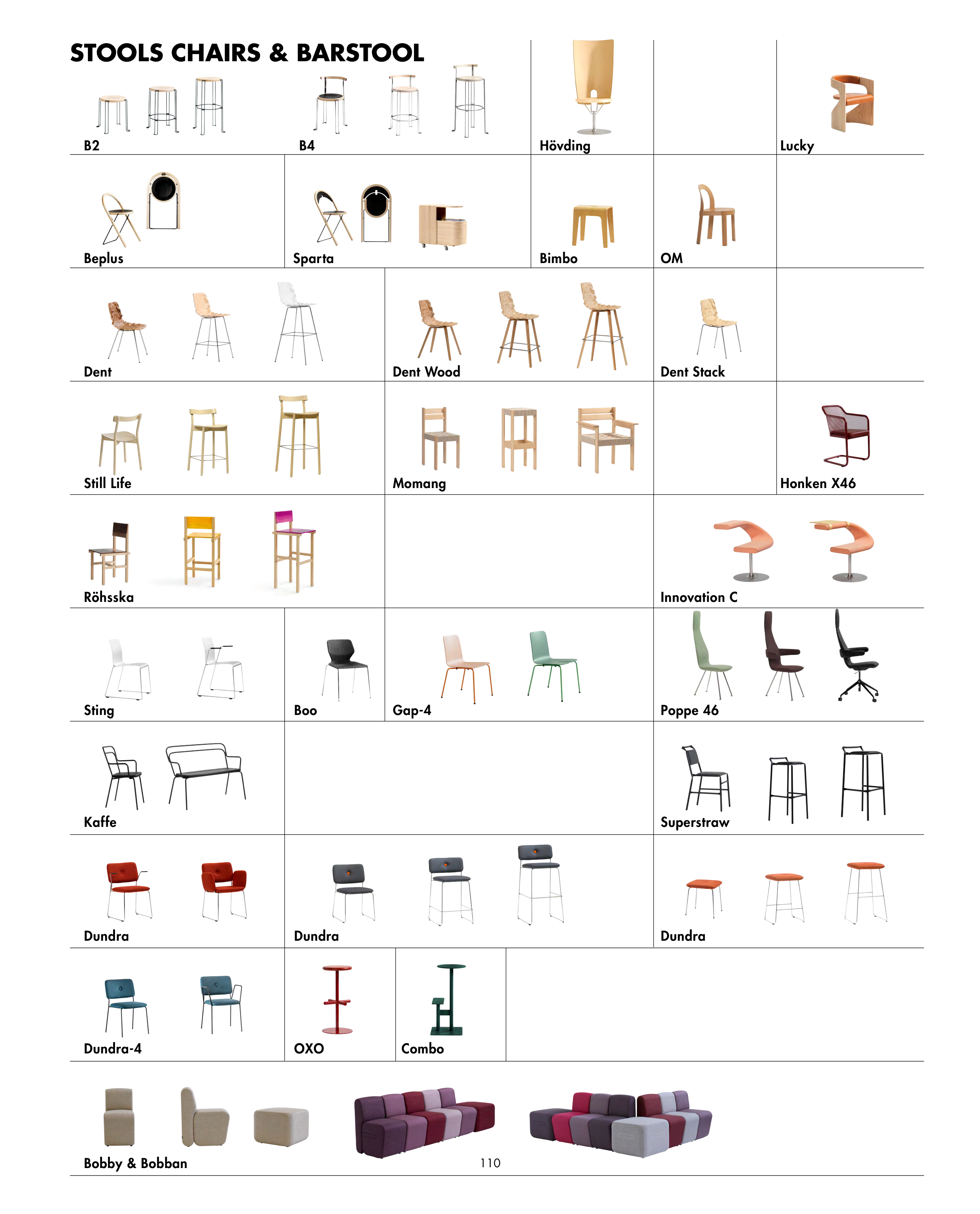 STOOLS CHAIRS & BARSTOOL

B2

B4

Hövding

Lucky

Beplus

Sparta

Bimbo

OM

Dent

Dent Wood

Dent Stack

Still Life

Momang

Honken X46

Röhsska

Innovation C

Sting

Boo

Gap-4

Poppe 46

Kaffe

Superstraw

Dundra

Dundra

Dundra

Dundra-4

OXO

Combo

Bobby & Bobban

110